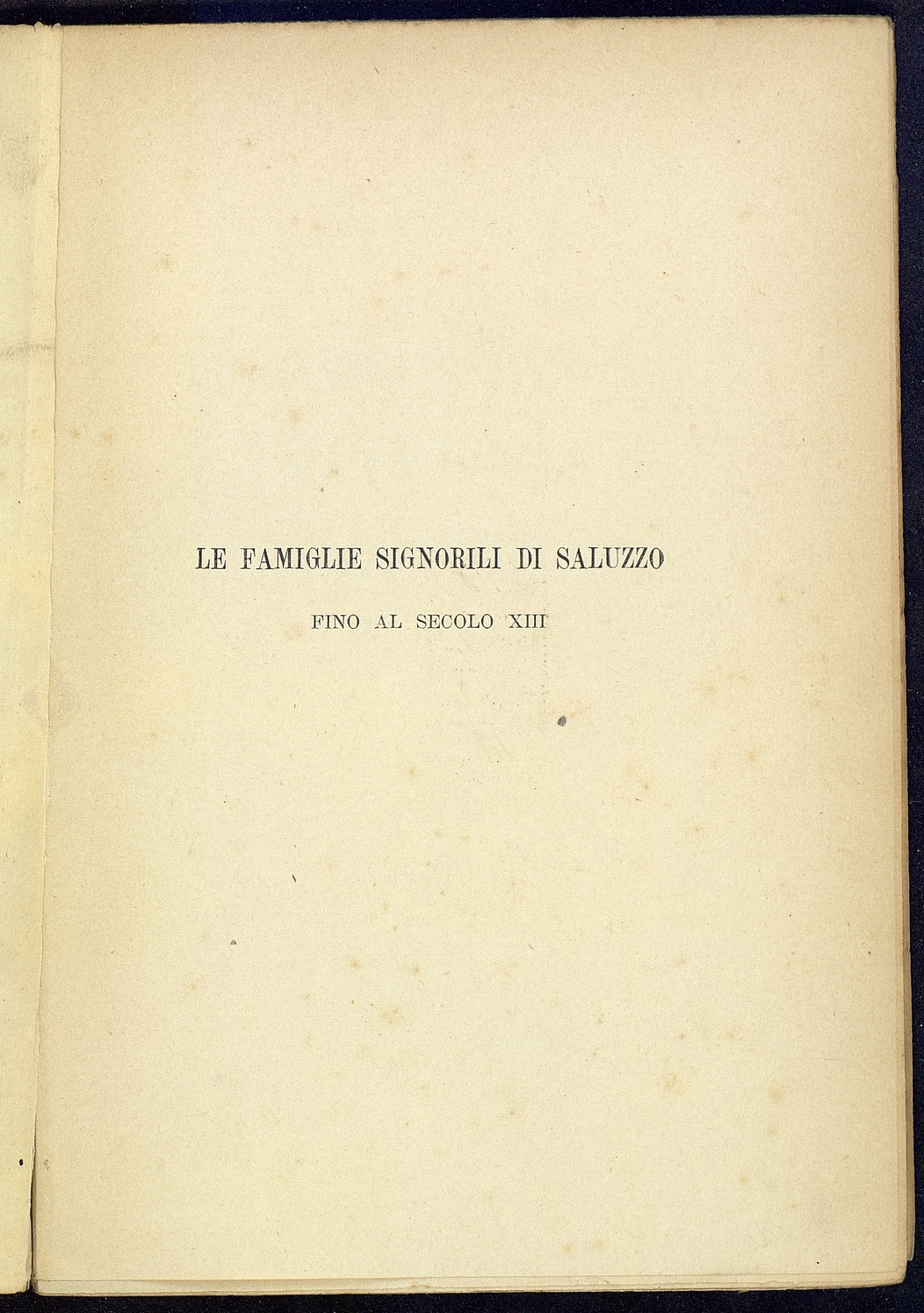 LE FAMIGLIE SIGNORILI DI SALUZZO

FINO AL SECOLO XIII